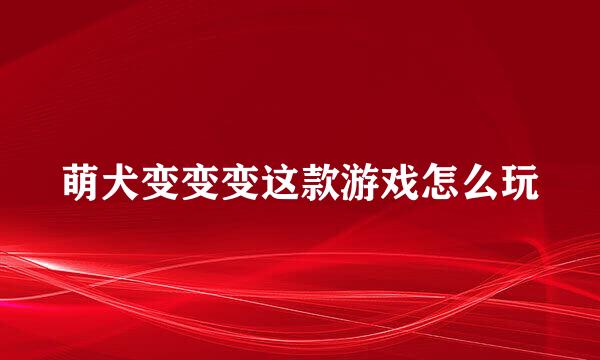 萌犬变变变这款游戏怎么玩